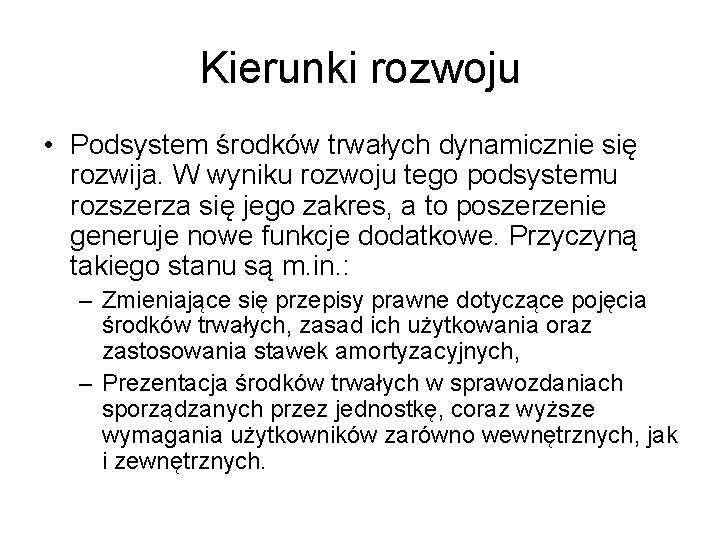 Kierunki rozwoju

• Podsystem środków trwałych dynamicznie się rozwija. W wyniku rozwoju tego podsystemu rozszerza się jego zakres, a to poszerzenie generuje nowe funkcje dodatkowe. Przyczyną takiego stanu są m.in.:
– Zmieniające się przepisy prawne dotyczące pojęcia środków trwałych, zasad ich użytkowania oraz zastosowania stawek amortyzacyjnych,
– Prezentacja środków trwałych w sprawozdaniach sporządzanych przez jednostkę, coraz wyższe wymagania użytkowników zarówno wewnętrznych, jak i zewnętrznych.